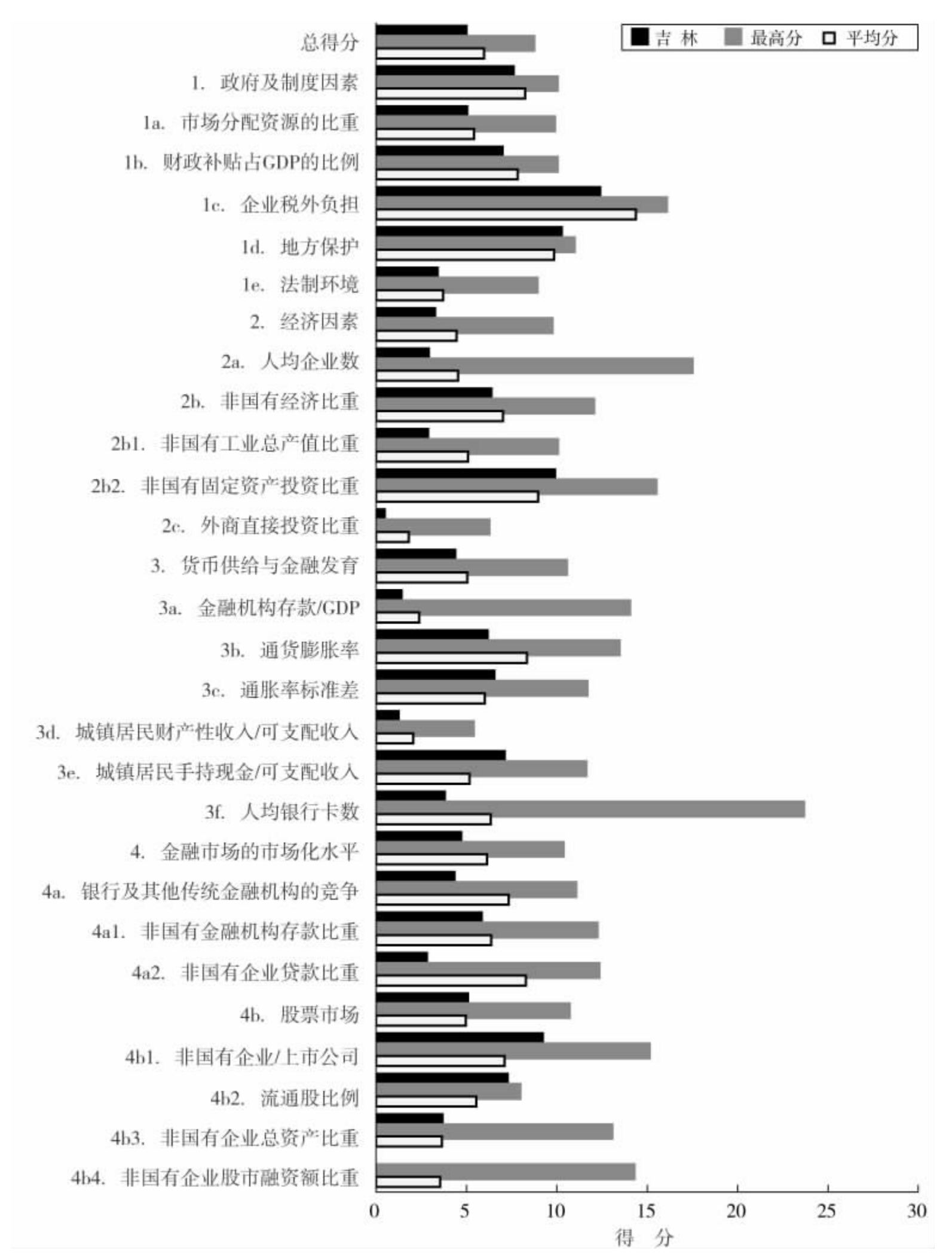 吉 林
最高分
平均分

总得分
1. 政府及制度因素
1a. 市场分配资源的比重
1b. 财政补贴占GDP的比例
1c. 企业税外负担
1d. 地方保护
1e. 法制环境
2. 经济因素
2a. 人均企业数
2b. 非国有经济比重
2b1. 非国有工业总产值比重
2b2. 非国有固定资产投资比重
2c. 外商直接投资比重
3. 货币供给与金融发育
3a. 金融机构存款/GDP
3b. 通货膨胀率
3c. 通胀率标准差
3d. 城镇居民财产性收入/可支配收入
3e. 城镇居民手持现金/可支配收入
3f. 人均银行卡数
4. 金融市场的市场化水平
4a. 银行及其他传统金融机构的竞争
4a1. 非国有金融机构存款比重
4a2. 非国有企业贷款比重
4b. 股票市场
4b1. 非国有企业/上市公司
4b2. 流通股比例
4b3. 非国有企业总资产比重
4b4. 非国有企业股市融资额比重

0 5 10 15 20 25 30
得 分